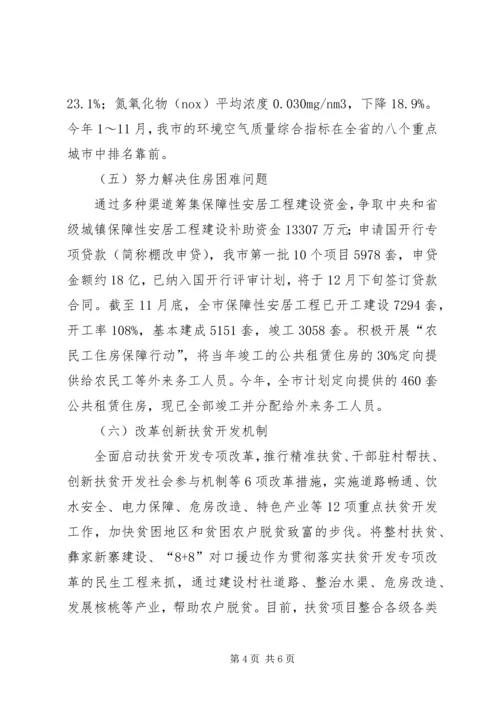 23.1%；氮氧化物（nox）平均浓度 0.030mg/nm3，下降 18.9%。今年 1～11 月，我市的环境空气质量综合指标在全省的八个重点城市中排名靠前。

（五）努力解决住房困难问题

通过多种渠道筹集保障性安居工程建设资金，争取中央和省级城镇保障性安居工程建设补助资金 13307 万元；申请国开行专项贷款（简称棚改申贷），我市第一批 10 个项目 5978 套，申贷金额约 18 亿，已纳入国开行评审计划，将于 12 月下旬签订贷款合同。截至 11 月底，全市保障性安居工程已开工建设 7294 套，开工率 108%，基本建成 5151 套，竣工 3058 套。积极开展“农民工住房保障行动”，将当年竣工的公共租赁住房的 30%定向提供给农民工等外来务工人员。今年，全市计划定向提供的 460 套公共租赁住房，现已全部竣工并分配给外来务工人员。

（六）改革创新扶贫开发机制

全面启动扶贫开发专项改革，推行精准扶贫、干部驻村帮扶、创新扶贫开发社会参与机制等 6 项改革措施，实施道路畅通、饮水安全、电力保障、危房改造、特色产业等 12 项重点扶贫开发工作，加快贫困地区和贫困农户脱贫致富的步伐。将整村扶贫、彝家新寨建设、“8+8”对口援边作为贯彻落实扶贫开发专项改革的民生工程来抓，通过建设村社道路、整治水渠、危房改造、发展核桃等产业，帮助农户脱贫。目前，扶贫项目整合各级各类

第 4 页 共 6 页